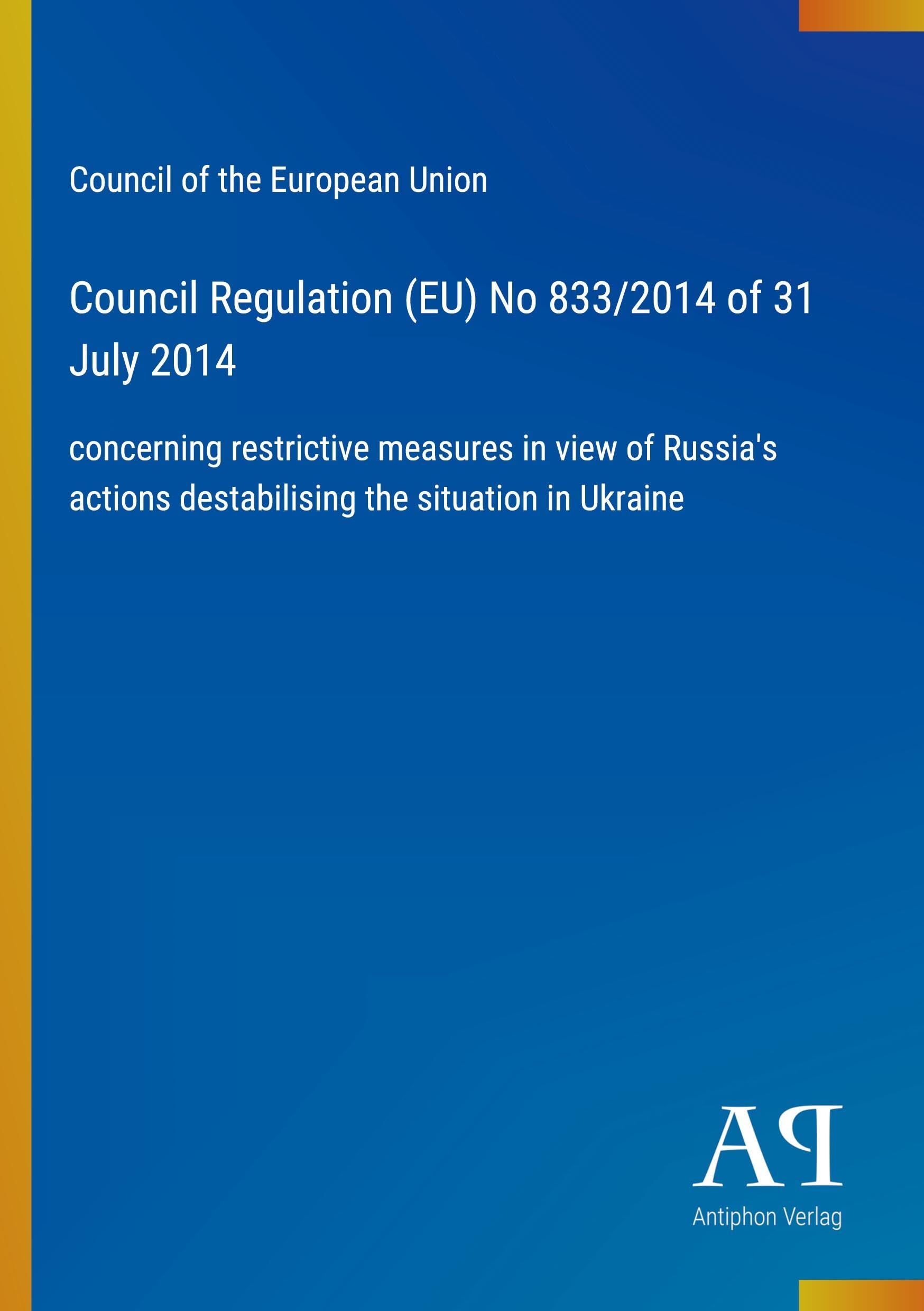 Council of the European Union

Council Regulation (EU) No 833/2014 of 31 July 2014

concerning restrictive measures in view of Russia's actions destabilising the situation in Ukraine

AP

Antiphon Verlag